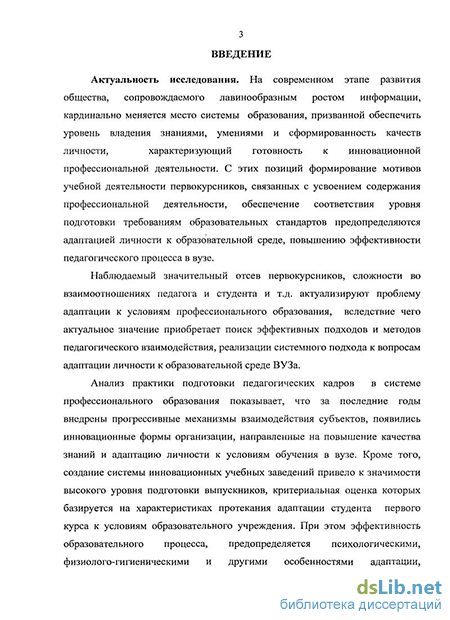 3

ВВЕДЕНИЕ

Актуальность исследования. На современном этапе развития общества, сопровождаемого лавинообразным ростом информации, кардинально меняется место системы образования, призванной обеспечить уровень владения знаниями, умениями и сформированность качеств личности, характеризующий готовность к инновационной профессиональной деятельности. С этих позиций формирование мотивов учебной деятельности первокурсников, связанных с усвоением содержания профессиональной деятельности, обеспечение соответствия уровня подготовки требованиям образовательных стандартов предопределяются адаптацией личности к образовательной среде, повышению эффективности педагогического процесса в вузе.

Наблюдаемый значительный отсев первокурсников, сложности во взаимоотношениях педагога и студента и т.д. актуализируют проблему адаптации к условиям профессионального образования, вследствие чего актуальное значение приобретает поиск эффективных подходов и методов педагогического взаимодействия, реализации системного подхода к вопросам адаптации личности к образовательной среде ВУЗа.

Анализ практики подготовки педагогических кадров в системе профессионального образования показывает, что за последние годы внедрены прогрессивные механизмы взаимодействия субъектов, появились инновационные формы организации, направленные на повышение качества знаний и адаптацию личности к условиям обучения в вузе. Кроме того, создание системы инновационных учебных заведений привело к значимости высокого уровня подготовки выпускников, критериальная оценка которых базируется на характеристиках протекания адаптации студента первого курса к условиям образовательного учреждения. При этом эффективность образовательного процесса, предопределяется психологическими, физиолого-гигиеническими и другими особенностями адаптации,

dsLib.net
библиотека диссертаций